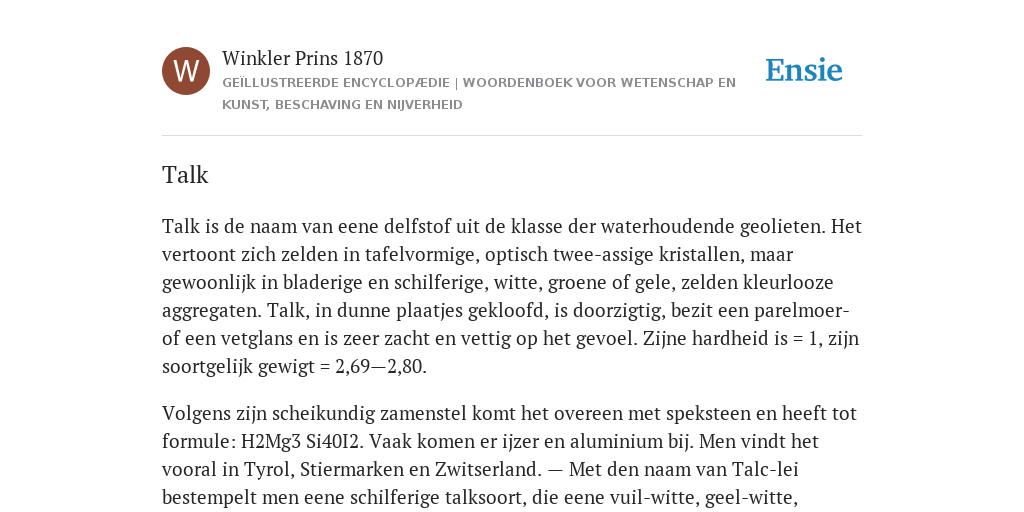 W

Winkler Prins 1870

GEÏLLUSTREERDE ENCYCLOPÆDIE | WOORDENBOEK VOOR WETENSCHAP EN KUNST, BESCHAVING EN NIJVERHEID

Ensie

Talk

Talk is de naam van eene delfstof uit de klasse der waterhoudende geolieten. Het vertoont zich zelden in tafelvormige, optisch twee-assige kristallen, maar gewoonlijk in bladerige en schilferige, witte, groene of gele, zelden kleurlooze aggregaten. Talk, in dunne plaatjes gekloofd, is doorzigtig, bezit een parelmoer- of een vetglans en is zeer zacht en vettig op het gevoel. Zijne hardheid is = 1, zijn soortgelijk gewigt = 2,69—2,80.

Volgens zijn scheikundig zamenstel komt het overeen met speksteen en heeft tot formule: H2Mg3 Si40I2. Vaak komen er ijzer en aluminium bij. Men vindt het vooral in Tyrol, Stiermarken en Zwitserland. — Met den naam van Talc-lei bestempelt men eene schilferige talksoort, die eene vuil-witte, geel-witte,